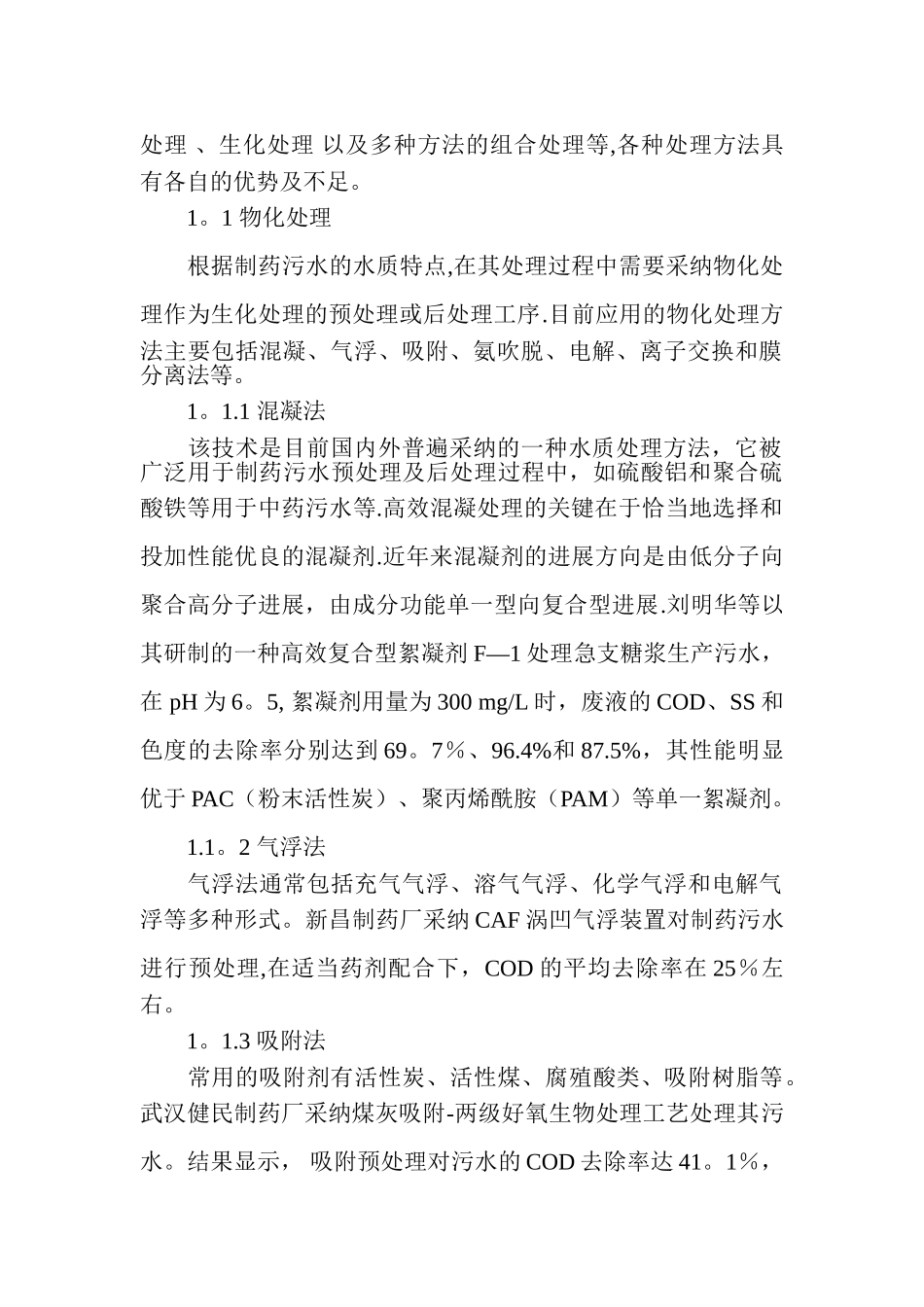 处理 、生化处理 以及多种方法的组合处理等,各种处理方法具有各自的优势及不足。

1。1 物化处理

根据制药污水的水质特点,在其处理过程中需要采纳物化处理作为生化处理的预处理或后处理工序.目前应用的物化处理方法主要包括混凝、气浮、吸附、氨吹脱、电解、离子交换和膜分离法等。

1。1.1 混凝法

该技术是目前国内外普遍采纳的一种水质处理方法，它被广泛用于制药污水预处理及后处理过程中，如硫酸铝和聚合硫酸铁等用于中药污水等.高效混凝处理的关键在于恰当地选择和投加性能优良的混凝剂.近年来混凝剂的进展方向是由低分子向聚合高分子进展，由成分功能单一型向复合型进展.刘明华等以其研制的一种高效复合型絮凝剂 F—1 处理急支糖浆生产污水，在 pH 为 6。5, 絮凝剂用量为 300 mg/L 时，废液的 COD、SS 和色度的去除率分别达到 69。7％、96.4%和 87.5%，其性能明显优于 PAC（粉末活性炭）、聚丙烯酰胺（PAM）等单一絮凝剂。

1.1。2 气浮法

气浮法通常包括充气气浮、溶气气浮、化学气浮和电解气浮等多种形式。新昌制药厂采纳 CAF 涡凹气浮装置对制药污水进行预处理,在适当药剂配合下，COD 的平均去除率在 25％左右。

1。1.3 吸附法

常用的吸附剂有活性炭、活性煤、腐殖酸类、吸附树脂等。武汉健民制药厂采纳煤灰吸附-两级好氧生物处理工艺处理其污水。结果显示， 吸附预处理对污水的 COD 去除率达 41。1％，